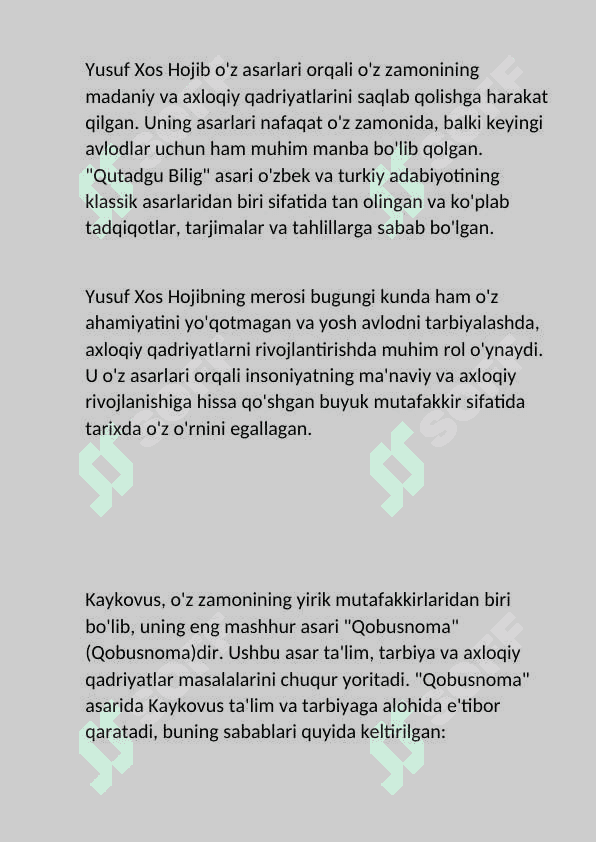 Yusuf Xos Hojib o'z asarlari orqali o'z zamonining madaniy va axloqiy qadriyatlarini saqlab qolishga harakat qilgan. Uning asarlari nafaqat o'z zamonida, balki keyingi avlodlar uchun ham muhim manba bo'lib qolgan. "Qutadgu Bilig" asari o'zbek va turkiy adabiyotining klassik asarlaridan biri sifatida tan olingan va ko'plab tadqiqotlar, tarjimalar va tahlillarga sabab bo'lgan.

Yusuf Xos Hojibning merosi bugungi kunda ham o'z ahamiyatini yo'qotmagan va yosh avlodni tarbiyalashda, axloqiy qadriyatlarni rivojlantirishda muhim rol o'ynaydi. U o'z asarlari orqali insoniyatning ma'naviy va axloqiy rivojlanishiga hissa qo'shgan buyuk mutafakkir sifatida tarixda o'z o'rnini egallagan.

Kaykovus, o'z zamonining yirik mutafakkirlaridan biri bo'lib, uning eng mashhur asari "Qobusnoma" (Qobusnoma)dir. Ushbu asar ta'lim, tarbiya va axloqiy qadriyatlar masalalarini chuqur yoritadi. "Qobusnoma" asarida Kaykovus ta'lim va tarbiyaga alohida e'tibor qaratadi, buning sabablari quyida keltirilgan: